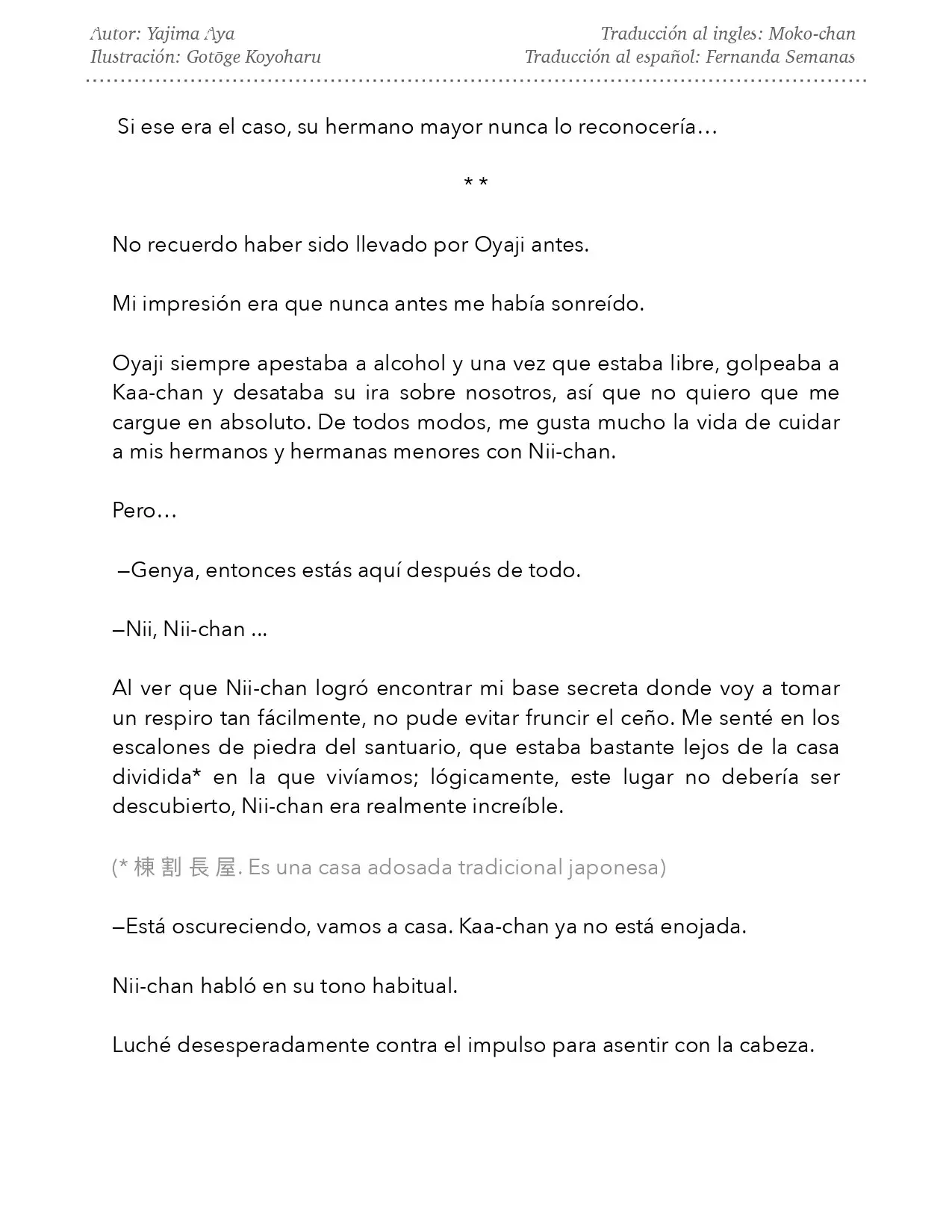 Autor: Yajima Aya
Ilustración: Gotōge Koyoharu

Traducción al ingles: Moko-chan
Traducción al español: Fernanda Semanas

Si ese era el caso, su hermano mayor nunca lo reconocería…

* *

No recuerdo haber sido llevado por Oyaji antes.

Mi impresión era que nunca antes me había sonreído.

Oyaji siempre apestaba a alcohol y una vez que estaba libre, golpeaba a Kaa-chan y desataba su ira sobre nosotros, así que no quiero que me cargue en absoluto. De todos modos, me gusta mucho la vida de cuidar a mis hermanos y hermanas menores con Nii-chan.

Pero…

—Genya, entonces estás aquí después de todo.

—Nii, Nii-chan ...

Al ver que Nii-chan logró encontrar mi base secreta donde voy a tomar un respiro tan fácilmente, no pude evitar fruncir el ceño. Me senté en los escalones de piedra del santuario, que estaba bastante lejos de la casa dividida* en la que vivíamos; lógicamente, este lugar no debería ser descubierto, Nii-chan era realmente increíble.

(* 棟割長屋. Es una casa adosada tradicional japonesa)

—Está oscureciendo, vamos a casa. Kaa-chan ya no está enojada.

Nii-chan habló en su tono habitual.

Luché desesperadamente contra el impulso para asentir con la cabeza.